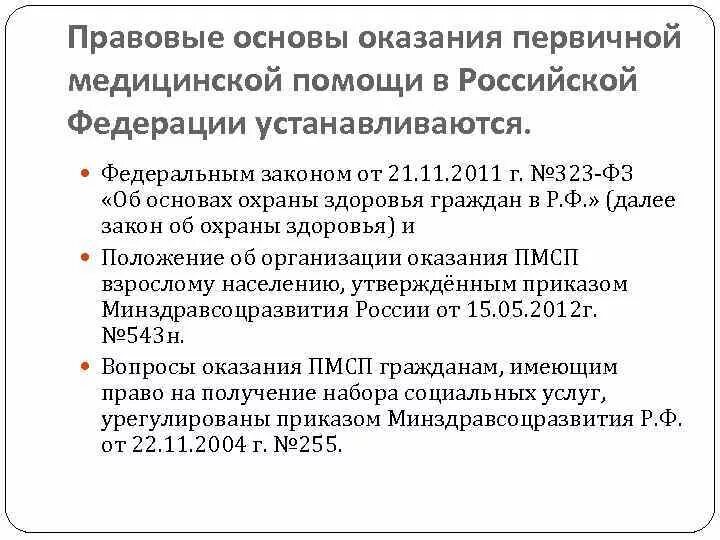 Правовые основы оказания первичной медицинской помощи в Российской Федерации устанавливаются.

Федеральным законом от 21.11.2011 г. №323-ФЗ «Об основах охраны здоровья граждан в Р.Ф.» (далее закон об охраны здоровья) и

Положение об организации оказания ПМСП взрослому населению, утверждённым приказом Минздравсоцразвития России от 15.05.2012г. №543н.

Вопросы оказания ПМСП гражданам, имеющим право на получение набора социальных услуг, урегулированы приказом Минздравсоцразвития Р.Ф. от 22.11.2004 г. №255.